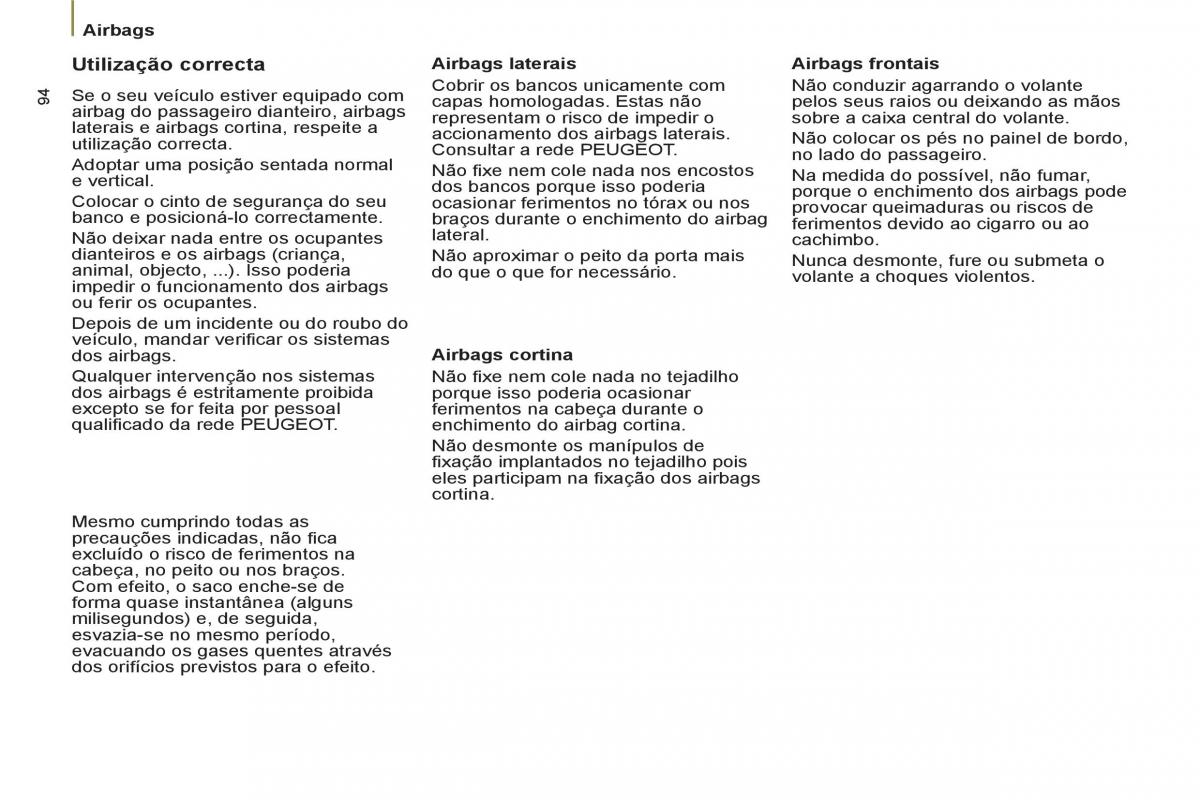 Airbags

94

Utilização correcta

Se o seu veículo estiver equipado com airbag do passageiro dianteiro, airbags laterais e airbags cortina, respeite a utilização correcta.

Adoptar uma posição sentada normal e vertical.

Colocar o cinto de segurança do seu banco e posicioná-lo correctamente.

Não deixar nada entre os ocupantes dianteiros e os airbags (criança, animal, objecto, ...). Isso poderia impedir o funcionamento dos airbags ou ferir os ocupantes.

Depois de um incidente ou do roubo do veículo, mandar verificar os sistemas dos airbags.

Qualquer intervenção nos sistemas dos airbags é estritamente proibida excepto se for feita por pessoal qualificado da rede PEUGEOT.

Mesmo cumprindo todas as precauções indicadas, não fica excluído o risco de ferimentos na cabeça, no peito ou nos braços. Com efeito, o saco enche-se de forma quase instantânea (alguns milisegundos) e, de seguida, esvazia-se no mesmo período, evacuando os gases quentes através dos orifícios previstos para o efeito.

Airbags laterais

Cobrir os bancos unicamente com capas homologadas. Estas não representam o risco de impedir o accionamento dos airbags laterais. Consultar a rede PEUGEOT.

Não fixe nem cole nada nos encostos dos bancos porque isso poderia ocasionar ferimentos no tórax ou nos braços durante o enchimento do airbag lateral.

Não aproximar o peito da porta mais do que o que for necessário.

Airbags cortina

Não fixe nem cole nada no tejadilho porque isso poderia ocasionar ferimentos na cabeça durante o enchimento do airbag cortina.

Não desmonte os manípulos de fixação implantados no tejadilho pois eles participam na fixação dos airbags cortina.

Airbags frontais

Não conduzir agarrando o volante pelos seus raios ou deixando as mãos sobre a caixa central do volante.

Não colocar os pés no painel de bordo, no lado do passageiro.

Na medida do possível, não fumar, porque o enchimento dos airbags pode provocar queimaduras ou riscos de ferimentos devido ao cigarro ou ao cachimbo.

Nunca desmonte, fure ou submeta o volante a choques violentos.